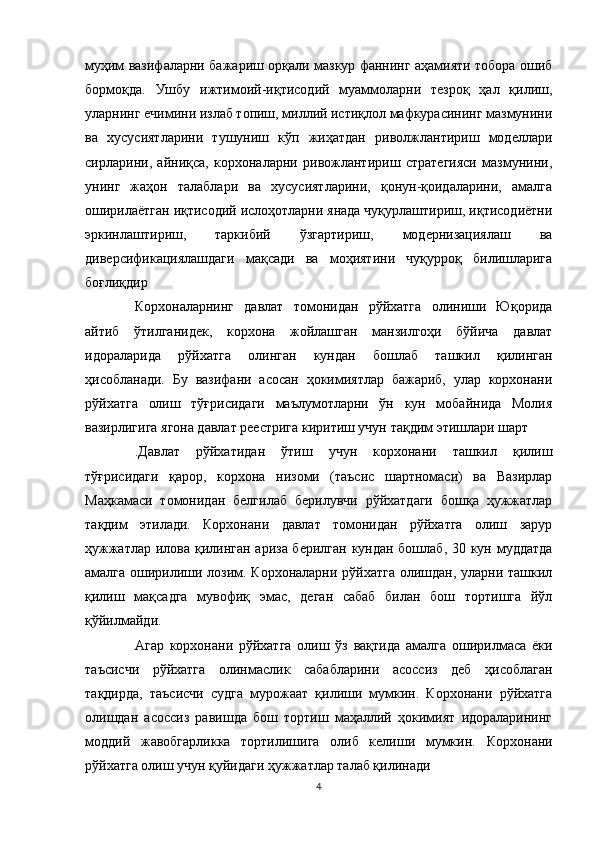 муҳим вазифаларни бажариш орқали мазкур фаннинг аҳамияти тобора ошиб бормоқда. Ушбу ижтимоий-иқтисодий муаммоларни тезроқ ҳал қилиш, уларнинг ечимини излаб топиш, миллий истиқлол мафкурасининг мазмунини ва хусусиятларини тушуниш кўп жиҳатдан риволжлантириш моделлари сирларини, айниқса, корхоналарни ривожлантириш стратегияси мазмунини, унинг жаҳон талаблари ва хусусиятларини, қонун-қоидаларини, амалга оширилаётган иқтисодий ислоҳотларни янада чуқурлаштириш, иқтисодиётни эркинлаштириш, таркибий ўзгартириш, модернизациялаш ва диверсификациялашдаги мақсади ва моҳиятини чуқурроқ билишларига боғлиқдир

Корхоналарнинг давлат томонидан рўйхатга олиниши Юқорида айтиб ўтилганидек, корхона жойлашган манзилгоҳи бўйича давлат идораларида рўйхатга олинган кундан бошлаб ташкил қилинган ҳисобланади. Бу вазифани асосан ҳокимиятлар бажариб, улар корхонани рўйхатга олиш тўғрисидаги маълумотларни ўн кун мобайнида Молия вазирлигига ягона давлат реестрига киритиш учун тақдим этишлари шарт

.Давлат рўйхатидан ўтиш учун корхонани ташкил қилиш тўғрисидаги қарор, корхона низоми (таъсис шартномаси) ва Вазирлар Маҳкамаси томонидан белгилаб берилувчи рўйхатдаги бошқа ҳужжатлар тақдим этилади. Корхонани давлат томонидан рўйхатга олиш зарур ҳужжатлар илова қилинган ариза берилган кундан бошлаб, 30 кун муддатда амалга оширилиши лозим. Корхоналарни рўйхатга олишдан, уларни ташкил қилиш мақсадга мувофиқ эмас, деган сабаб билан бош тортишга йўл қўйилмайди.

Агар корхонани рўйхатга олиш ўз вақтида амалга оширилмаса ёки таъсисчи рўйхатга олинмаслик сабабларини асоссиз деб ҳисоблаган тақдирда, таъсисчи судга мурожаат қилиши мумкин. Корхонани рўйхатга олишдан асоссиз равишда бош тортиш маҳаллий ҳокимият идораларининг моддий жавобгарликка тортилишига олиб келиши мумкин. Корхонани рўйхатга олиш учун қуйидаги ҳужжатлар талаб қилинади

4